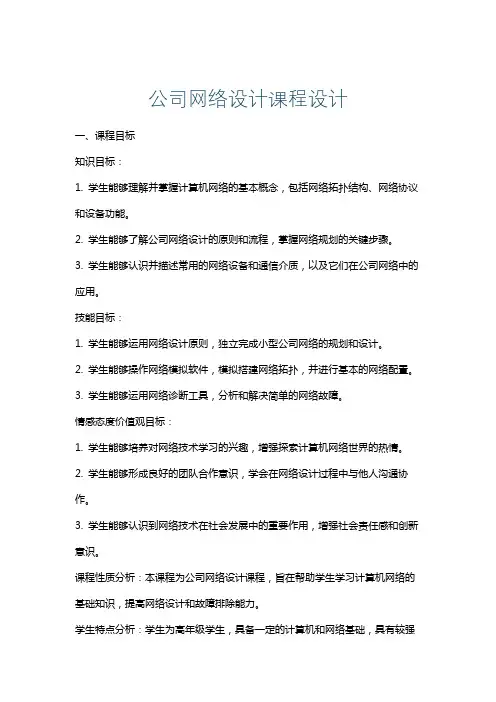 公司网络设计课程设计

一、课程目标

知识目标：

1. 学生能够理解并掌握计算机网络的基本概念，包括网络拓扑结构、网络协议和设备功能。

2. 学生能够了解公司网络设计的原则和流程，掌握网络规划的关键步骤。

3. 学生能够认识并描述常用的网络设备和通信介质，以及它们在公司网络中的应用。

技能目标：

1. 学生能够运用网络设计原则，独立完成小型公司网络的规划和设计。

2. 学生能够操作网络模拟软件，模拟搭建网络拓扑，并进行基本的网络配置。

3. 学生能够运用网络诊断工具，分析和解决简单的网络故障。

情感态度价值观目标：

1. 学生能够培养对网络技术学习的兴趣，增强探索计算机网络世界的热情。

2. 学生能够形成良好的团队合作意识，学会在网络设计过程中与他人沟通协作。

3. 学生能够认识到网络技术在社会发展中的重要作用，增强社会责任感和创新意识。

课程性质分析：本课程为公司网络设计课程，旨在帮助学生学习计算机网络的基础知识，提高网络设计和故障排除能力。

学生特点分析：学生为高年级学生，具备一定的计算机和网络基础，具有较强